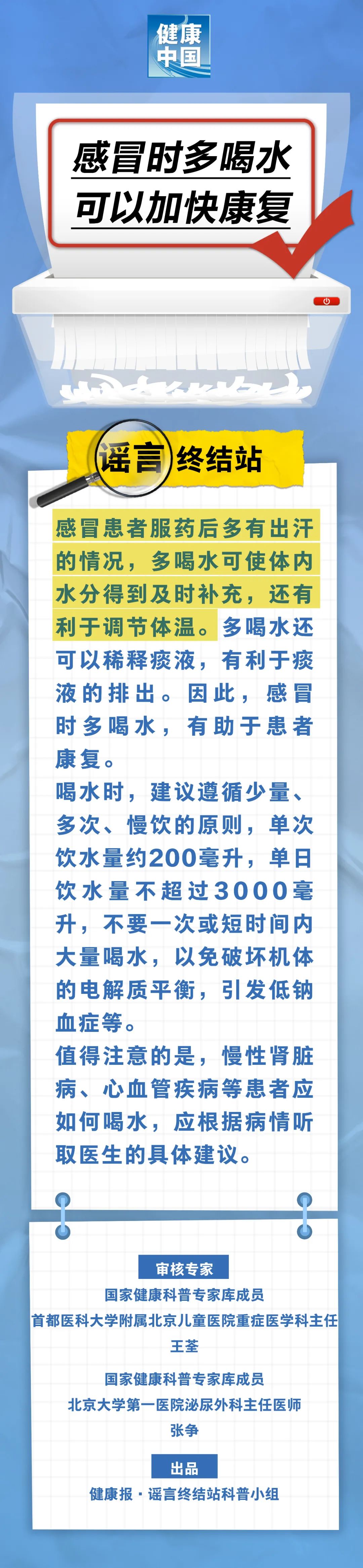 健康中国

感冒时多喝水
可以加快康复

谣言终结站

感冒患者服药后多有出汗的情况，多喝水可使体内水分得到及时补充，还有利于调节体温。多喝水还可以稀释痰液，有利于痰液的排出。因此，感冒时多喝水，有助于患者康复。

喝水时，建议遵循少量、多次、慢饮的原则，单次饮水量约200毫升，单日饮水量不超过3000毫升，不要一次或短时间内大量喝水，以免破坏机体的电解质平衡，引发低钠血症等。

值得注意的是，慢性肾脏病、心血管疾病等患者应如何喝水，应根据病情听取医生的具体建议。

审核专家
国家健康科普专家库成员
首都医科大学附属北京儿童医院重症医学科主任
王荃
国家健康科普专家库成员
北京大学第一医院泌尿外科主任医师
张争

出品
健康报·谣言终结站科普小组